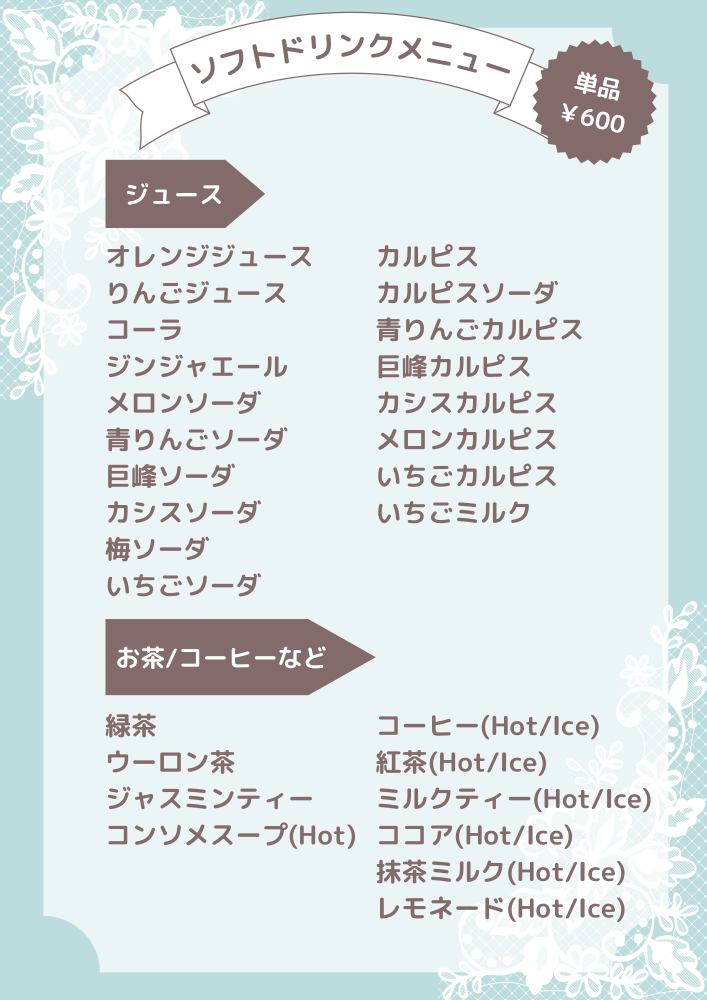 ソフトドリンクメニュー

単品
￥600

ジュース

オレンジジュース
りんごジュース
コーラ
ジンジャエール
メロンソーダ
青りんごソーダ
巨峰ソーダ
カシスソーダ
梅ソーダ
いちごソーダ

カルピス
カルピスソーダ
青りんごカルピス
巨峰カルピス
カシスカルピス
メロンカルピス
いちごカルピス
いちごミルク

お茶/コーヒーなど

緑茶
ウーロン茶
ジャスミンティー
コンソメスープ(Hot)

コーヒー(Hot/Ice)
紅茶(Hot/Ice)
ミルクティー(Hot/Ice)
ココア(Hot/Ice)
抹茶ミルク(Hot/Ice)
レモネード(Hot/Ice)